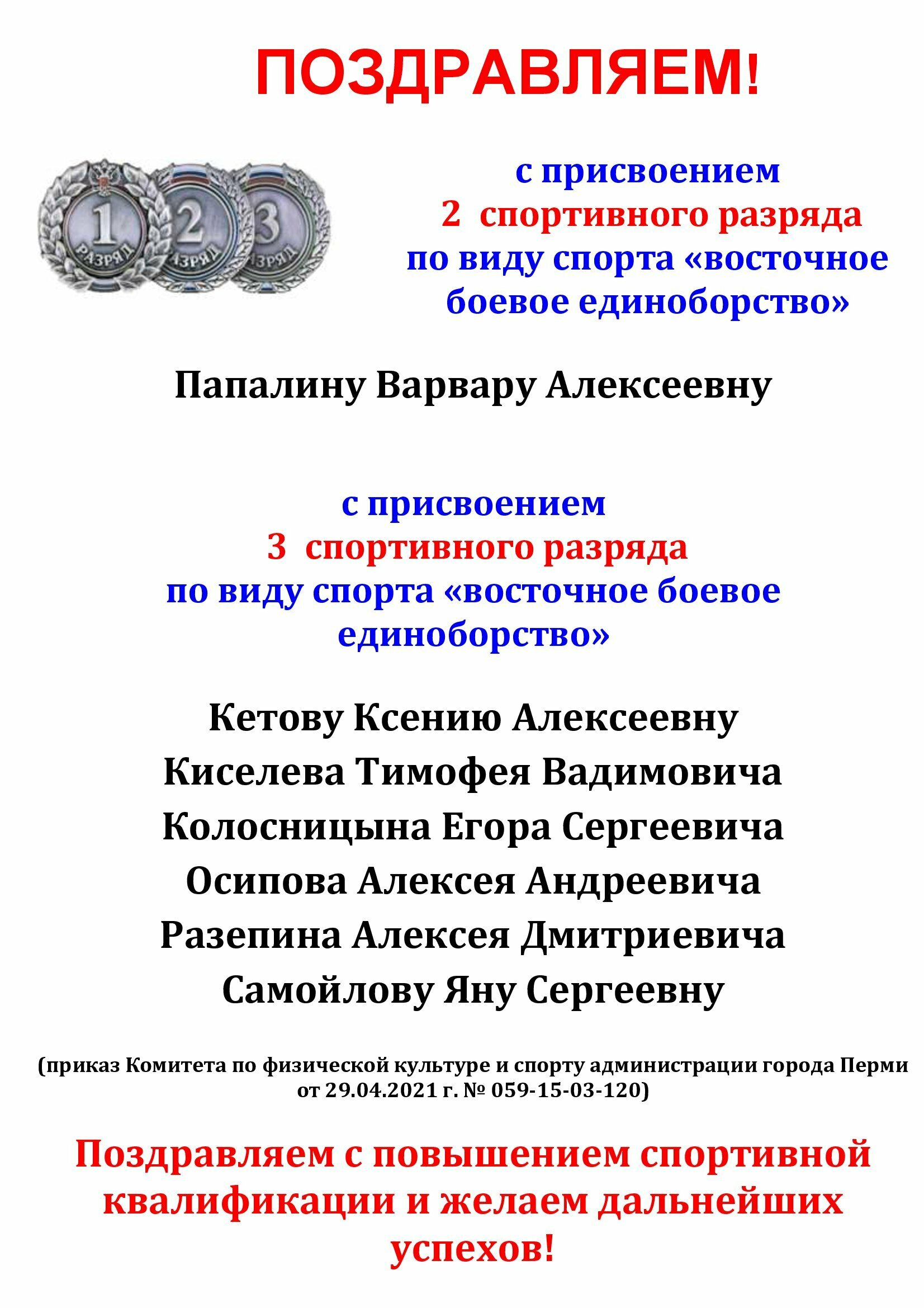 ПОЗДРАВЛЯЕМ!

1 РАЗРЯД 2 РАЗРЯД 3 РАЗРЯД

с присвоением
2 спортивного разряда
по виду спорта «восточное боевое единоборство»

Папалину Варвару Алексеевну

с присвоением
3 спортивного разряда
по виду спорта «восточное боевое единоборство»

Кетову Ксению Алексеевну
Киселева Тимофея Вадимовича
Колосницына Егора Сергеевича
Осипова Алексея Андреевича
Разепина Алексея Дмитриевича
Самойлову Яну Сергеевну

(приказ Комитета по физической культуре и спорту администрации города Перми от 29.04.2021 г. № 059-15-03-120)

Поздравляем с повышением спортивной квалификации и желаем дальнейших успехов!